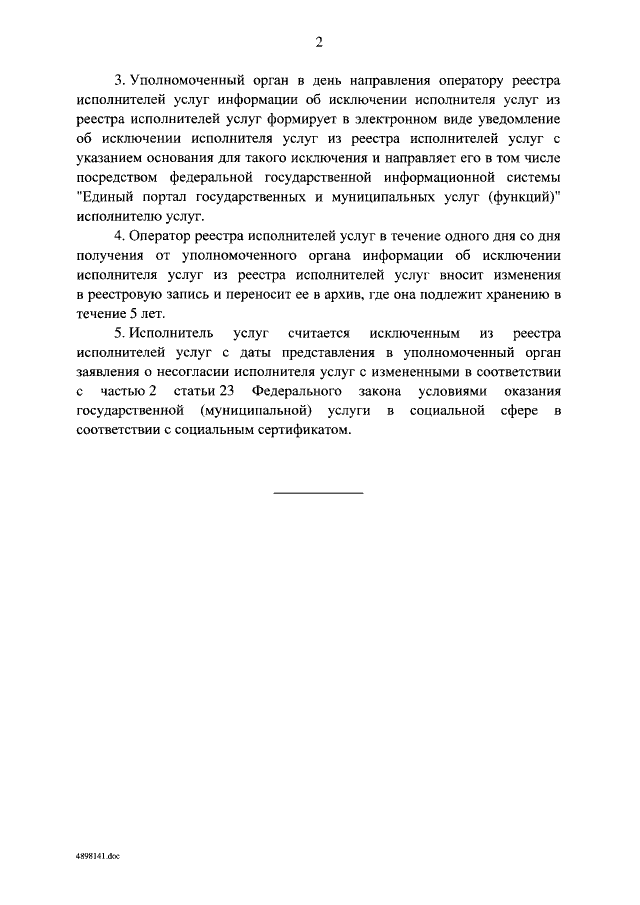 2

3. Уполномоченный орган в день направления оператору реестра исполнителей услуг информации об исключении исполнителя услуг из реестра исполнителей услуг формирует в электронном виде уведомление об исключении исполнителя услуг из реестра исполнителей услуг с указанием основания для такого исключения и направляет его в том числе посредством федеральной государственной информационной системы "Единый портал государственных и муниципальных услуг (функций)" исполнителю услуг.

4. Оператор реестра исполнителей услуг в течение одного дня со дня получения от уполномоченного органа информации об исключении исполнителя услуг из реестра исполнителей услуг вносит изменения в реестровую запись и переносит ее в архив, где она подлежит хранению в течение 5 лет.

5. Исполнитель услуг считается исключенным из реестра исполнителей услуг с даты представления в уполномоченный орган заявления о несогласии исполнителя услуг с измененными в соответствии с частью 2 статьи 23 Федерального закона условиями оказания государственной (муниципальной) услуги в социальной сфере в соответствии с социальным сертификатом.

4898141.doc